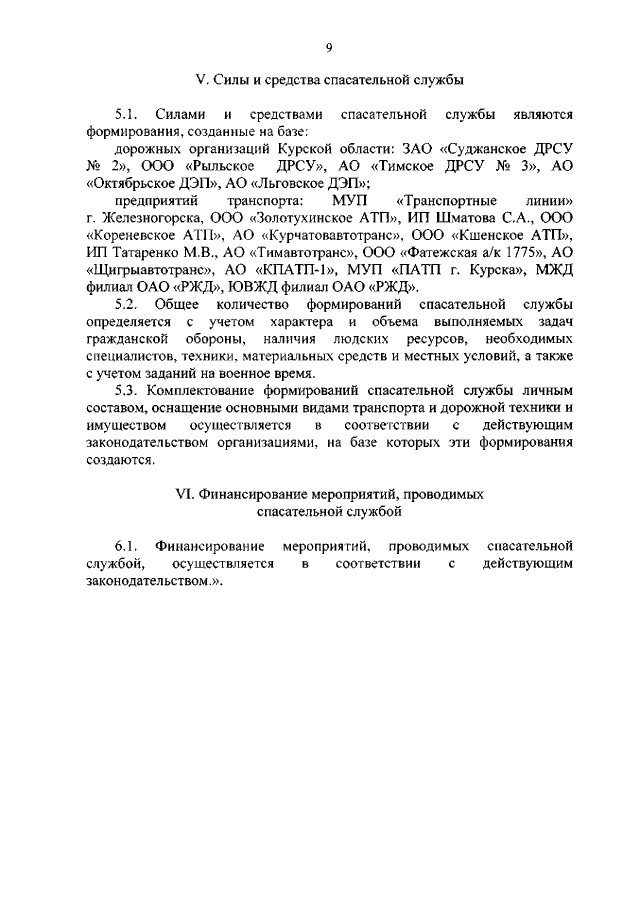 9

V. Силы и средства спасательной службы

5.1. Силами и средствами спасательной службы являются формирования, созданные на базе:

дорожных организаций Курской области: ЗАО «Суджанское ДРСУ № 2», ООО «Рыльское ДРСУ», АО «Тимское ДРСУ № 3», АО «Октябрьское ДЭП», АО «Льговское ДЭП»;

предприятий транспорта: МУП «Транспортные линии» г. Железногорска, ООО «Золотухинское АТП», ИП Шматова С.А., ООО «Кореневское АТП», АО «Курчатовавтотранс», ООО «Кшенское АТП», ИП Татаренко М.В., АО «Тимавтотранс», ООО «Фатежская а/к 1775», АО «Щигрыавтотранс», АО «КПАТП-1», МУП «ПАТП г. Курска», МЖД филиал ОАО «РЖД», ЮВЖД филиал ОАО «РЖД».

5.2. Общее количество формирований спасательной службы определяется с учетом характера и объема выполняемых задач гражданской обороны, наличия людских ресурсов, необходимых специалистов, техники, материальных средств и местных условий, а также с учетом заданий на военное время.

5.3. Комплектование формирований спасательной службы личным составом, оснащение основными видами транспорта и дорожной техники и имуществом осуществляется в соответствии с действующим законодательством организациями, на базе которых эти формирования создаются.

VI. Финансирование мероприятий, проводимых спасательной службой

6.1. Финансирование мероприятий, проводимых спасательной службой, осуществляется в соответствии с действующим законодательством.».